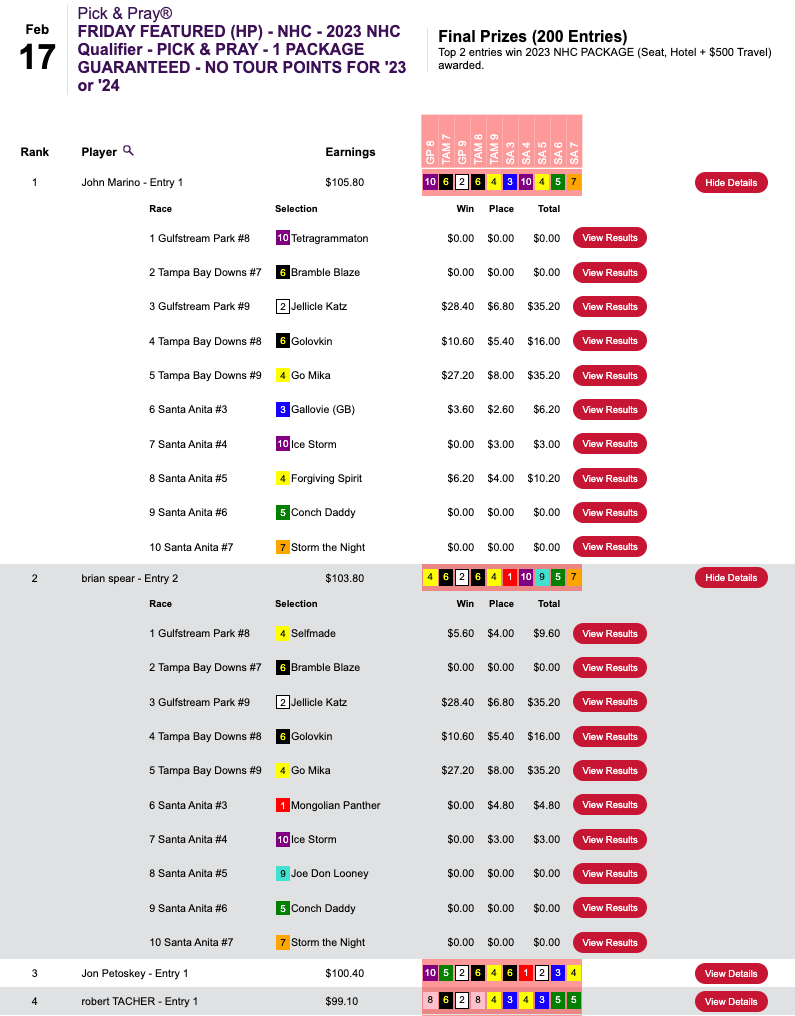 Feb
17

Pick & Pray®
FRIDAY FEATURED (HP) - NHC - 2023 NHC Qualifier - PICK & PRAY - 1 PACKAGE GUARANTEED - NO TOUR POINTS FOR '23 or '24

Final Prizes (200 Entries)
Top 2 entries win 2023 NHC PACKAGE (Seat, Hotel + $500 Travel) awarded.

| Rank | Player | Earnings | GP 8 | TAM 7 | GP 9 | TAM 8 | TAM 9 | SA 3 | SA 4 | SA 5 | SA 6 | SA 7 | |
|---|---|---|---|---|---|---|---|---|---|---|---|---|---|
| 1 | John Marino - Entry 1 | $105.80 | 10 | 6 | 2 | 6 | 4 | 3 | 10 | 4 | 5 | 7 | Hide Details |

| Race | Selection | Win | Place | Total | |
|---|---|---|---|---|---|
| 1 Gulfstream Park #8 | 10 Tetragrammaton | $0.00 | $0.00 | $0.00 | View Results |
| 2 Tampa Bay Downs #7 | 6 Bramble Blaze | $0.00 | $0.00 | $0.00 | View Results |
| 3 Gulfstream Park #9 | 2 Jellicle Katz | $28.40 | $6.80 | $35.20 | View Results |
| 4 Tampa Bay Downs #8 | 6 Golovkin | $10.60 | $5.40 | $16.00 | View Results |
| 5 Tampa Bay Downs #9 | 4 Go Mika | $27.20 | $8.00 | $35.20 | View Results |
| 6 Santa Anita #3 | 3 Gallovie (GB) | $3.60 | $2.60 | $6.20 | View Results |
| 7 Santa Anita #4 | 10 Ice Storm | $0.00 | $3.00 | $3.00 | View Results |
| 8 Santa Anita #5 | 4 Forgiving Spirit | $6.20 | $4.00 | $10.20 | View Results |
| 9 Santa Anita #6 | 5 Conch Daddy | $0.00 | $0.00 | $0.00 | View Results |
| 10 Santa Anita #7 | 7 Storm the Night | $0.00 | $0.00 | $0.00 | View Results |

| 2 | brian spear - Entry 2 | $103.80 | 4 | 6 | 2 | 6 | 4 | 1 | 10 | 9 | 5 | 7 | Hide Details |
|---|---|---|---|---|---|---|---|---|---|---|---|---|---|

| Race | Selection | Win | Place | Total | |
|---|---|---|---|---|---|
| 1 Gulfstream Park #8 | 4 Selfmade | $5.60 | $4.00 | $9.60 | View Results |
| 2 Tampa Bay Downs #7 | 6 Bramble Blaze | $0.00 | $0.00 | $0.00 | View Results |
| 3 Gulfstream Park #9 | 2 Jellicle Katz | $28.40 | $6.80 | $35.20 | View Results |
| 4 Tampa Bay Downs #8 | 6 Golovkin | $10.60 | $5.40 | $16.00 | View Results |
| 5 Tampa Bay Downs #9 | 4 Go Mika | $27.20 | $8.00 | $35.20 | View Results |
| 6 Santa Anita #3 | 1 Mongolian Panther | $0.00 | $4.80 | $4.80 | View Results |
| 7 Santa Anita #4 | 10 Ice Storm | $0.00 | $3.00 | $3.00 | View Results |
| 8 Santa Anita #5 | 9 Joe Don Looney | $0.00 | $0.00 | $0.00 | View Results |
| 9 Santa Anita #6 | 5 Conch Daddy | $0.00 | $0.00 | $0.00 | View Results |
| 10 Santa Anita #7 | 7 Storm the Night | $0.00 | $0.00 | $0.00 | View Results |

| 3 | Jon Petoskey - Entry 1 | $100.40 | 10 | 5 | 2 | 6 | 4 | 6 | 1 | 2 | 3 | 4 | View Details |
|---|---|---|---|---|---|---|---|---|---|---|---|---|---|
| 4 | robert TACHER - Entry 1 | $99.10 | 8 | 6 | 2 | 8 | 4 | 3 | 4 | 3 | 5 | 5 | View Details |